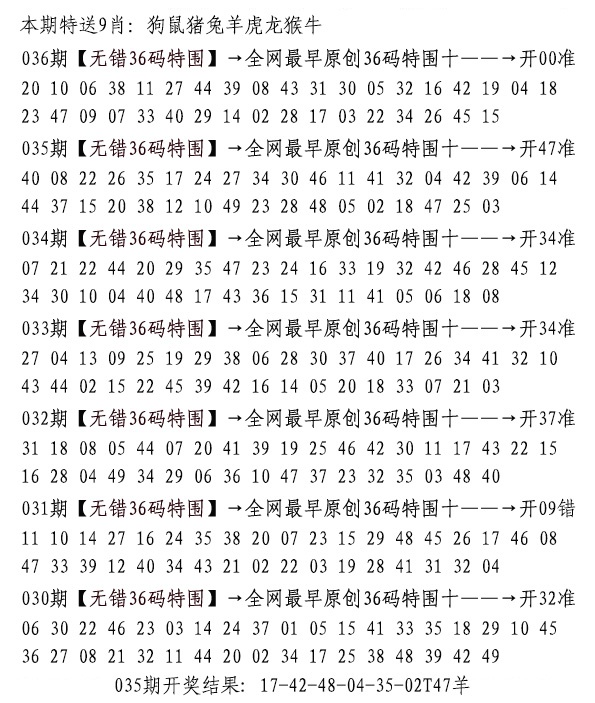 本期特送9肖：狗鼠猪兔羊虎龙猴牛

036期【无错36码特围】→全网最早原创36码特围十——→开00准
20 10 06 38 11 27 44 39 08 43 31 30 05 32 16 42 19 04 18
23 47 09 07 33 40 29 14 02 28 17 03 22 34 26 45 15

035期【无错36码特围】→全网最早原创36码特围十——→开47准
40 08 22 26 35 17 24 27 34 30 46 11 41 32 04 42 39 06 14
44 37 15 20 38 12 10 49 23 28 48 05 02 18 47 25 03

034期【无错36码特围】→全网最早原创36码特围十——→开34准
07 21 22 44 20 29 35 47 23 24 16 33 19 32 42 46 28 45 12
34 30 10 04 40 48 17 43 36 15 31 11 41 05 06 18 08

033期【无错36码特围】→全网最早原创36码特围十——→开34准
27 04 13 09 25 19 29 38 06 28 30 37 40 17 26 34 41 32 10
43 44 02 15 22 45 39 42 16 14 05 20 18 33 07 21 03

032期【无错36码特围】→全网最早原创36码特围十——→开37准
31 18 08 05 44 07 20 41 39 19 25 46 42 30 11 17 43 22 15
16 28 04 49 34 29 06 36 10 47 37 23 32 35 03 48 40

031期【无错36码特围】→全网最早原创36码特围十——→开09错
11 10 14 27 16 24 35 38 20 07 23 15 29 48 45 26 17 46 08
47 33 39 12 40 34 43 21 02 22 03 19 28 41 31 32 04

030期【无错36码特围】→全网最早原创36码特围十——→开32准
06 30 22 46 23 03 14 24 37 01 05 15 41 33 35 18 29 10 45
36 27 08 21 32 11 44 20 02 34 17 25 38 48 39 42 49

035期开奖结果：17-42-48-04-35-02T47羊